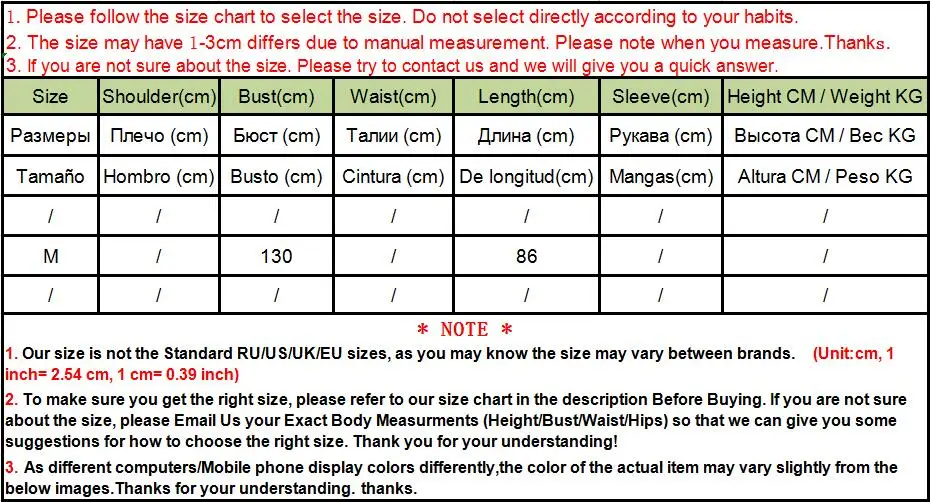 1. Please follow the size chart to select the size. Do not select directly according to your habits.
2. The size may have 1-3cm differs due to manual measurement. Please note when you measure.Thanks.
3. If you are not sure about the size. Please try to contact us and we will give you a quick answer.

| Size | Shoulder(cm) | Bust(cm) | Waist(cm) | Length(cm) | Sleeve(cm) | Height CM / Weight KG |
|---|---|---|---|---|---|---|
| Размеры | Плечо (cm) | Бюст (cm) | Талии (cm) | Длина (cm) | Рукава (cm) | Высота CM / Вес KG |
| Tamaño | Hombro (cm) | Busto (cm) | Cintura (cm) | De longitud(cm) | Mangas(cm) | Altura CM / Peso KG |
| / | / | / | / | / | / | / |
| M | / | 130 | / | 86 | / | / |
| / | / | / | / | / | / | / |

* NOTE *

1. Our size is not the Standard RU/US/UK/EU sizes, as you may know the size may vary between brands. (Unit:cm, 1 inch= 2.54 cm, 1 cm= 0.39 inch)

2. To make sure you get the right size, please refer to our size chart in the description Before Buying. If you are not sure about the size, please Email Us your Exact Body Measurments (Height/Bust/Waist/Hips) so that we can give you some suggestions for how to choose the right size. Thank you for your understanding!

3. As different computers/Mobile phone display colors differently,the color of the actual item may vary slightly from the below images.Thanks for your understanding. thanks.